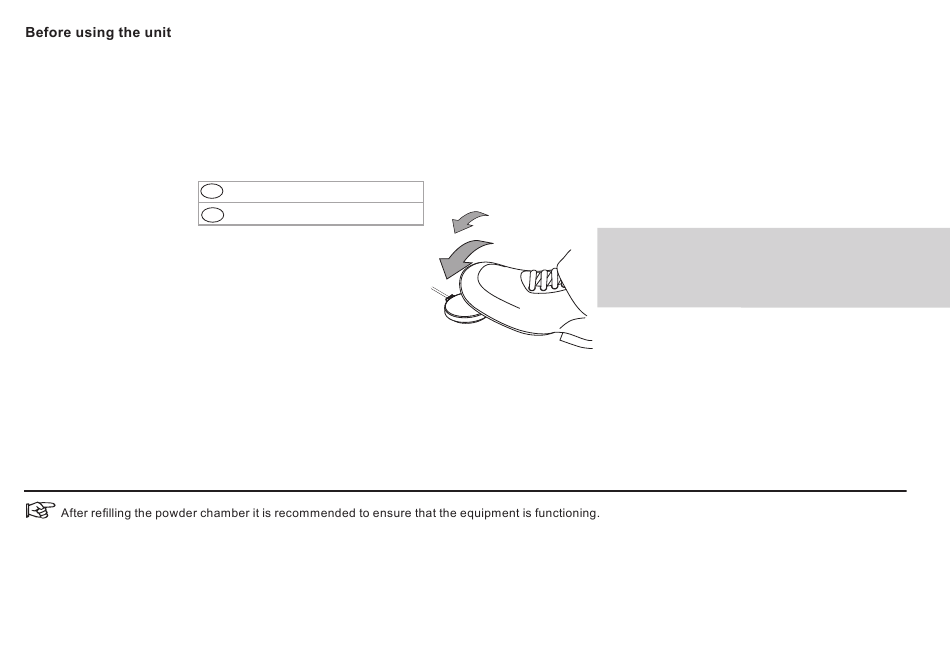 Before using the unit

After refilling the powder chamber it is recommended to ensure that the equipment is functioning.